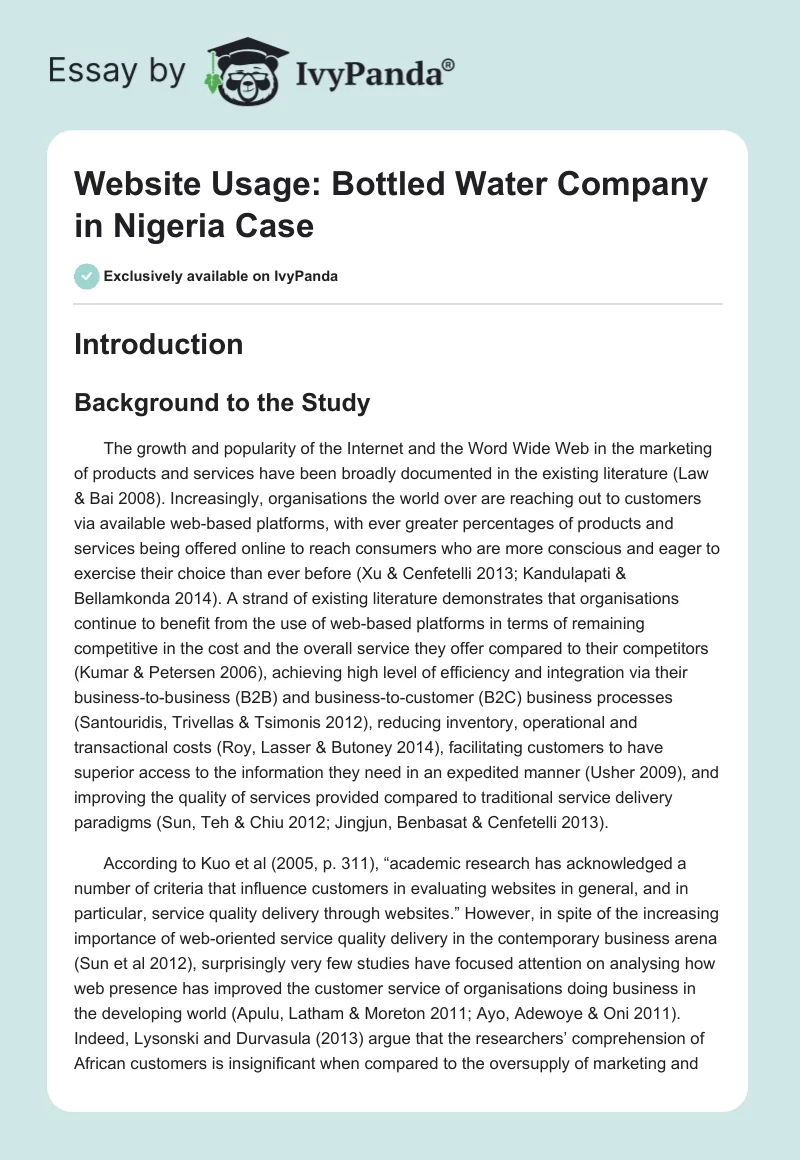 Essay by IvyPanda®

Website Usage: Bottled Water Company in Nigeria Case

Exclusively available on IvyPanda

Introduction

Background to the Study

The growth and popularity of the Internet and the Word Wide Web in the marketing of products and services have been broadly documented in the existing literature (Law & Bai 2008). Increasingly, organisations the world over are reaching out to customers via available web-based platforms, with ever greater percentages of products and services being offered online to reach consumers who are more conscious and eager to exercise their choice than ever before (Xu & Cenfetelli 2013; Kandulapati & Bellamkonda 2014). A strand of existing literature demonstrates that organisations continue to benefit from the use of web-based platforms in terms of remaining competitive in the cost and the overall service they offer compared to their competitors (Kumar & Petersen 2006), achieving high level of efficiency and integration via their business-to-business (B2B) and business-to-customer (B2C) business processes (Santouridis, Trivellas & Tsimonis 2012), reducing inventory, operational and transactional costs (Roy, Lasser & Butoney 2014), facilitating customers to have superior access to the information they need in an expedited manner (Usher 2009), and improving the quality of services provided compared to traditional service delivery paradigms (Sun, Teh & Chiu 2012; Jingjun, Benbasat & Cenfetelli 2013).

According to Kuo et al (2005, p. 311), “academic research has acknowledged a number of criteria that influence customers in evaluating websites in general, and in particular, service quality delivery through websites.” However, in spite of the increasing importance of web-oriented service quality delivery in the contemporary business arena (Sun et al 2012), surprisingly very few studies have focused attention on analysing how web presence has improved the customer service of organisations doing business in the developing world (Apulu, Latham & Moreton 2011; Ayo, Adewoye & Oni 2011). Indeed, Lysonski and Durvasula (2013) argue that the researchers’ comprehension of African customers is insignificant when compared to the oversupply of marketing and